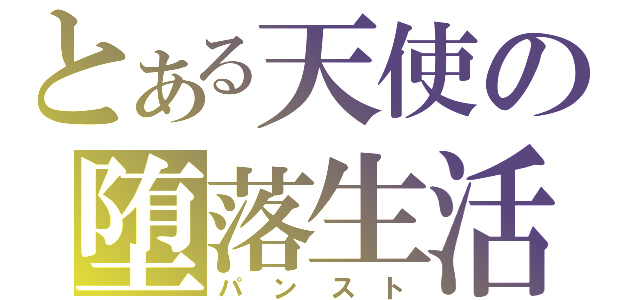 とある天使の
堕落生活
パンスト